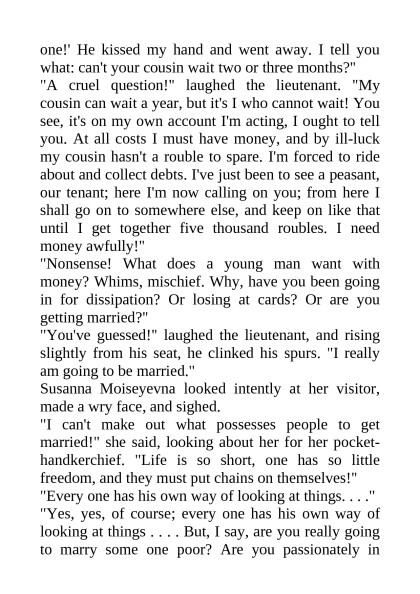 one!' He kissed my hand and went away. I tell you what: can't your cousin wait two or three months?"
"A cruel question!" laughed the lieutenant. "My cousin can wait a year, but it's I who cannot wait! You see, it's on my own account I'm acting, I ought to tell you. At all costs I must have money, and by ill-luck my cousin hasn't a rouble to spare. I'm forced to ride about and collect debts. I've just been to see a peasant, our tenant; here I'm now calling on you; from here I shall go on to somewhere else, and keep on like that until I get together five thousand roubles. I need money awfully!"
"Nonsense! What does a young man want with money? Whims, mischief. Why, have you been going in for dissipation? Or losing at cards? Or are you getting married?"
"You've guessed!" laughed the lieutenant, and rising slightly from his seat, he clinked his spurs. "I really am going to be married."
Susanna Moiseyevna looked intently at her visitor, made a wry face, and sighed.
"I can't make out what possesses people to get married!" she said, looking about her for her pocket-handkerchief. "Life is so short, one has so little freedom, and they must put chains on themselves!"
"Every one has his own way of looking at things. . . ."
"Yes, yes, of course; every one has his own way of looking at things . . . . But, I say, are you really going to marry some one poor? Are you passionately in